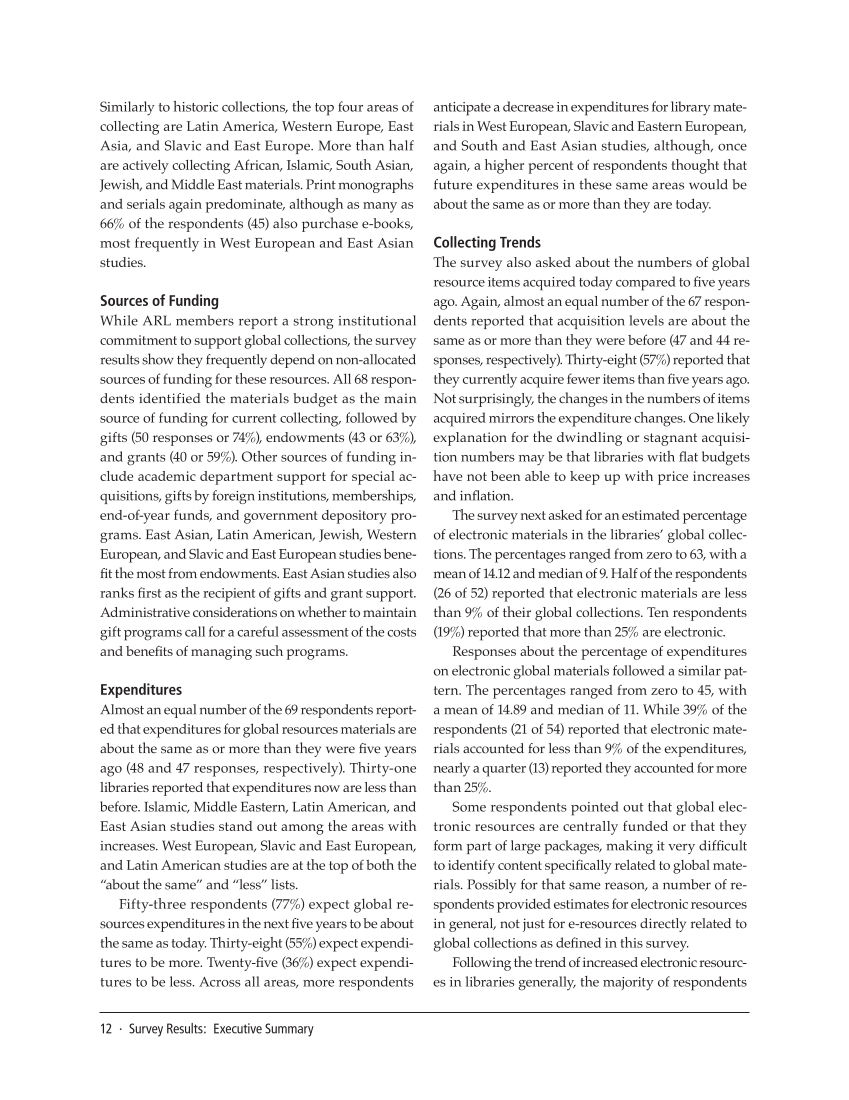 Similarly to historic collections, the top four areas of collecting are Latin America, Western Europe, East Asia, and Slavic and East Europe. More than half are actively collecting African, Islamic, South Asian, Jewish, and Middle East materials. Print monographs and serials again predominate, although as many as 66% of the respondents (45) also purchase e-books, most frequently in West European and East Asian studies.

Sources of Funding

While ARL members report a strong institutional commitment to support global collections, the survey results show they frequently depend on non-allocated sources of funding for these resources. All 68 respondents identified the materials budget as the main source of funding for current collecting, followed by gifts (50 responses or 74%), endowments (43 or 63%), and grants (40 or 59%). Other sources of funding include academic department support for special acquisitions, gifts by foreign institutions, memberships, end-of-year funds, and government depository programs. East Asian, Latin American, Jewish, Western European, and Slavic and East European studies benefit the most from endowments. East Asian studies also ranks first as the recipient of gifts and grant support. Administrative considerations on whether to maintain gift programs call for a careful assessment of the costs and benefits of managing such programs.

Expenditures

Almost an equal number of the 69 respondents reported that expenditures for global resources materials are about the same as or more than they were five years ago (48 and 47 responses, respectively). Thirty-one libraries reported that expenditures now are less than before. Islamic, Middle Eastern, Latin American, and East Asian studies stand out among the areas with increases. West European, Slavic and East European, and Latin American studies are at the top of both the “about the same” and “less” lists.

Fifty-three respondents (77%) expect global resources expenditures in the next five years to be about the same as today. Thirty-eight (55%) expect expenditures to be more. Twenty-five (36%) expect expenditures to be less. Across all areas, more respondents anticipate a decrease in expenditures for library materials in West European, Slavic and Eastern European, and South and East Asian studies, although, once again, a higher percent of respondents thought that future expenditures in these same areas would be about the same as or more than they are today.

Collecting Trends

The survey also asked about the numbers of global resource items acquired today compared to five years ago. Again, almost an equal number of the 67 respondents reported that acquisition levels are about the same as or more than they were before (47 and 44 responses, respectively). Thirty-eight (57%) reported that they currently acquire fewer items than five years ago. Not surprisingly, the changes in the numbers of items acquired mirrors the expenditure changes. One likely explanation for the dwindling or stagnant acquisition numbers may be that libraries with flat budgets have not been able to keep up with price increases and inflation.

The survey next asked for an estimated percentage of electronic materials in the libraries’ global collections. The percentages ranged from zero to 63, with a mean of 14.12 and median of 9. Half of the respondents (26 of 52) reported that electronic materials are less than 9% of their global collections. Ten respondents (19%) reported that more than 25% are electronic.

Responses about the percentage of expenditures on electronic global materials followed a similar pattern. The percentages ranged from zero to 45, with a mean of 14.89 and median of 11. While 39% of the respondents (21 of 54) reported that electronic materials accounted for less than 9% of the expenditures, nearly a quarter (13) reported they accounted for more than 25%.

Some respondents pointed out that global electronic resources are centrally funded or that they form part of large packages, making it very difficult to identify content specifically related to global materials. Possibly for that same reason, a number of respondents provided estimates for electronic resources in general, not just for e-resources directly related to global collections as defined in this survey.

Following the trend of increased electronic resources in libraries generally, the majority of respondents

12 · Survey Results: Executive Summary